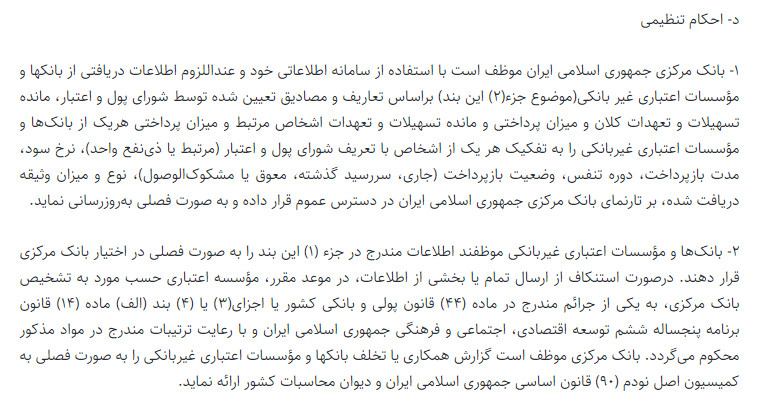 د- احکام تنظیمی

۱- بانک مرکزی جمهوری اسلامی ایران موظف است با استفاده از سامانه اطلاعاتی خود و عنداللزوم اطلاعات دریافتی از بانکها و مؤسسات اعتباری غیر بانکی(موضوع جزء(۲) این بند) براساس تعاریف و مصادیق تعیین شده توسط شورای پول و اعتبار، مانده تسهیلات و تعهدات کلان و میزان پرداختی و مانده تسهیلات و تعهدات اشخاص مرتبط و میزان پرداختی هریک از بانک‌ها و مؤسسات اعتباری غیربانکی را به تفکیک هر یک از اشخاص با تعریف شورای پول و اعتبار (مرتبط یا ذی‌نفع واحد)، نرخ سود، مدت بازپرداخت، دوره تنفس، وضعیت بازپرداخت (جاری، سررسید گذشته، معوق یا مشکوک‌الوصول)، نوع و میزان وثیقه دریافت شده، بر تارنمای بانک مرکزی جمهوری اسلامی ایران در دسترس عموم قرار داده و به صورت فصلی به‌روزرسانی نماید.

۲- بانک‌ها و مؤسسات اعتباری غیربانکی موظفند اطلاعات مندرج در جزء (۱) این بند را به صورت فصلی در اختیار بانک مرکزی قرار دهند. درصورت استنکاف از ارسال تمام یا بخشی از اطلاعات، در موعد مقرر، مؤسسه اعتباری حسب مورد به تشخیص بانک مرکزی، به یکی از جرائم مندرج در ماده (۴۴) قانون پولی و بانکی کشور یا اجزای(۳) یا (۴) بند (الف) ماده (۱۴) قانون برنامه پنجساله ششم توسعه اقتصادی، اجتماعی و فرهنگی جمهوری اسلامی ایران و با رعایت ترتیبات مندرج در مواد مذکور محکوم می‌گردد. بانک مرکزی موظف است گزارش همکاری یا تخلف بانکها و مؤسسات اعتباری غیربانکی را به صورت فصلی به کمیسیون اصل نودم (۹۰) قانون اساسی جمهوری اسلامی ایران و دیوان محاسبات کشور ارائه نماید.